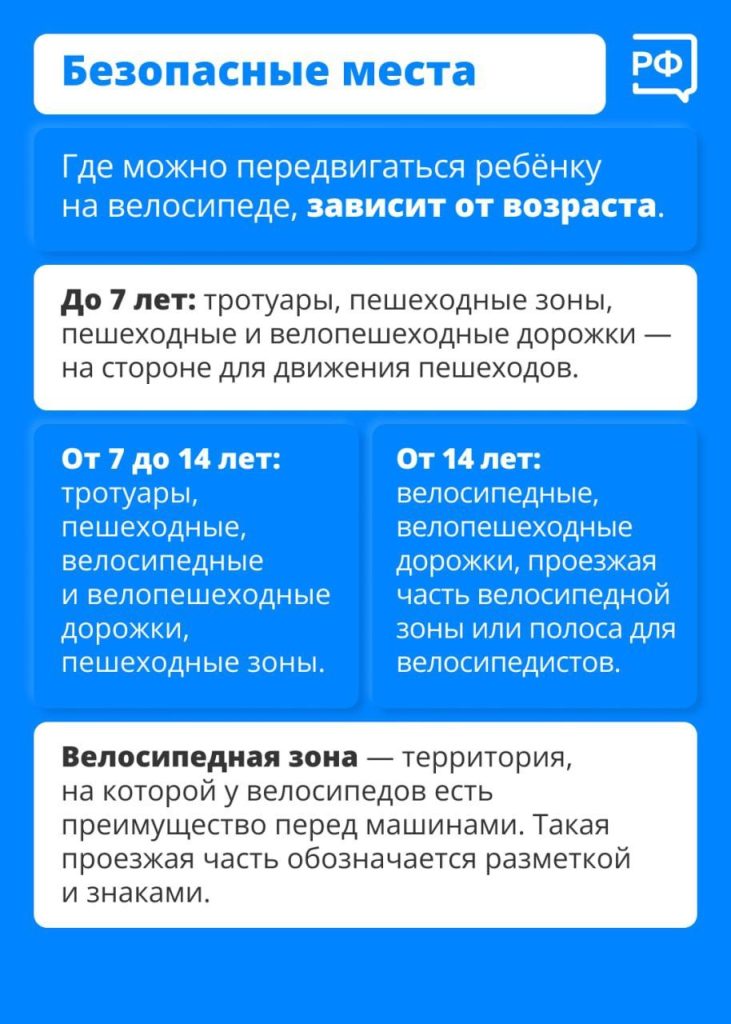 Безопасные места

РФ

Где можно передвигаться ребёнку на велосипеде, зависит от возраста.

До 7 лет: тротуары, пешеходные зоны, пешеходные и велопешеходные дорожки — на стороне для движения пешеходов.

От 7 до 14 лет: тротуары, пешеходные, велосипедные и велопешеходные дорожки, пешеходные зоны.

От 14 лет: велосипедные, велопешеходные дорожки, проезжая часть велосипедной зоны или полоса для велосипедистов.

Велосипедная зона — территория, на которой у велосипедов есть преимущество перед машинами. Такая проезжая часть обозначается разметкой и знаками.